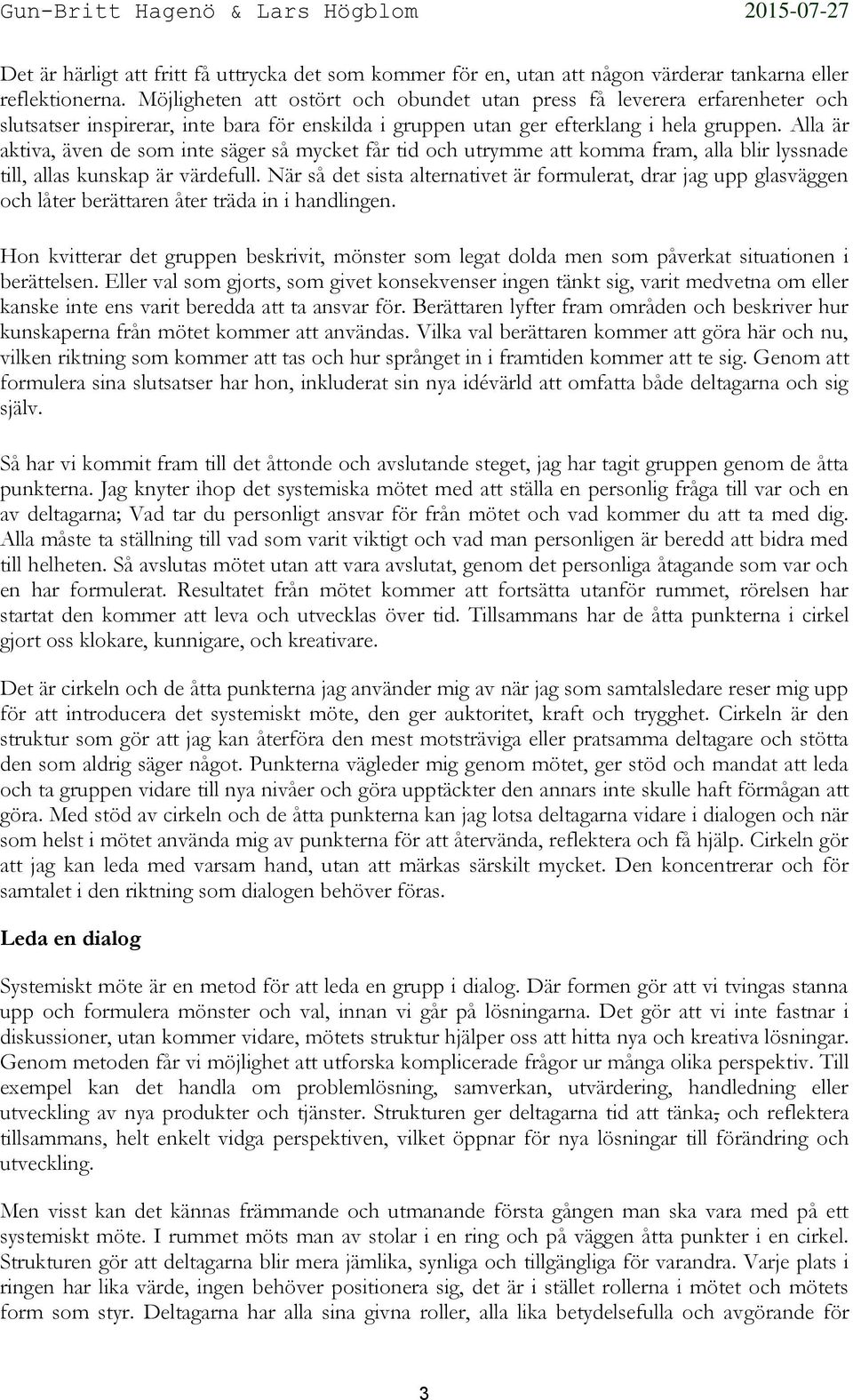 Gun-Britt Hagenö & Lars Högblom 2015-07-27

Det är härligt att fritt få uttrycka det som kommer för en, utan att någon värderar tankarna eller reflektionerna. Möjligheten att ostört och obundet utan press få leverera erfarenheter och slutsatser inspirerar, inte bara för enskilda i gruppen utan ger efterklang i hela gruppen. Alla är aktiva, även de som inte säger så mycket får tid och utrymme att komma fram, alla blir lyssnade till, allas kunskap är värdefull. När så det sista alternativet är formulerat, drar jag upp glasväggen och låter berättaren åter träda in i handlingen.

Hon kvitterar det gruppen beskrivit, mönster som legat dolda men som påverkat situationen i berättelsen. Eller val som gjorts, som givet konsekvenser ingen tänkt sig, varit medvetna om eller kanske inte ens varit beredda att ta ansvar för. Berättaren lyfter fram områden och beskriver hur kunskaperna från mötet kommer att användas. Vilka val berättaren kommer att göra här och nu, vilken riktning som kommer att tas och hur språnget in i framtiden kommer att te sig. Genom att formulera sina slutsatser har hon, inkluderat sin nya idévärld att omfatta både deltagarna och sig själv.

Så har vi kommit fram till det åttonde och avslutande steget, jag har tagit gruppen genom de åtta punkterna. Jag knyter ihop det systemiska mötet med att ställa en personlig fråga till var och en av deltagarna; Vad tar du personligt ansvar för från mötet och vad kommer du att ta med dig. Alla måste ta ställning till vad som varit viktigt och vad man personligen är beredd att bidra med till helheten. Så avslutas mötet utan att vara avslutat, genom det personliga åtagande som var och en har formulerat. Resultatet från mötet kommer att fortsätta utanför rummet, rörelsen har startat den kommer att leva och utvecklas över tid. Tillsammans har de åtta punkterna i cirkel gjort oss klokare, kunnigare, och kreativare.

Det är cirkeln och de åtta punkterna jag använder mig av när jag som samtalsledare reser mig upp för att introducera det systemiskt möte, den ger auktoritet, kraft och trygghet. Cirkeln är den struktur som gör att jag kan återföra den mest motsträviga eller pratsamma deltagare och stötta den som aldrig säger något. Punkterna vägleder mig genom mötet, ger stöd och mandat att leda och ta gruppen vidare till nya nivåer och göra upptäckter den annars inte skulle haft förmågan att göra. Med stöd av cirkeln och de åtta punkterna kan jag lotsa deltagarna vidare i dialogen och när som helst i mötet använda mig av punkterna för att återvända, reflektera och få hjälp. Cirkeln gör att jag kan leda med varsam hand, utan att märkas särskilt mycket. Den koncentrerar och för samtalet i den riktning som dialogen behöver föras.

Leda en dialog

Systemiskt möte är en metod för att leda en grupp i dialog. Där formen gör att vi tvingas stanna upp och formulera mönster och val, innan vi går på lösningarna. Det gör att vi inte fastnar i diskussioner, utan kommer vidare, mötets struktur hjälper oss att hitta nya och kreativa lösningar. Genom metoden får vi möjlighet att utforska komplicerade frågor ur många olika perspektiv. Till exempel kan det handla om problemlösning, samverkan, utvärdering, handledning eller utveckling av nya produkter och tjänster. Strukturen ger deltagarna tid att tänka, och reflektera tillsammans, helt enkelt vidga perspektiven, vilket öppnar för nya lösningar till förändring och utveckling.

Men visst kan det kännas främmande och utmanande första gången man ska vara med på ett systemiskt möte. I rummet möts man av stolar i en ring och på väggen åtta punkter i en cirkel. Strukturen gör att deltagarna blir mera jämlika, synliga och tillgängliga för varandra. Varje plats i ringen har lika värde, ingen behöver positionera sig, det är i stället rollerna i mötet och mötets form som styr. Deltagarna har alla sina givna roller, alla lika betydelsefulla och avgörande för

3